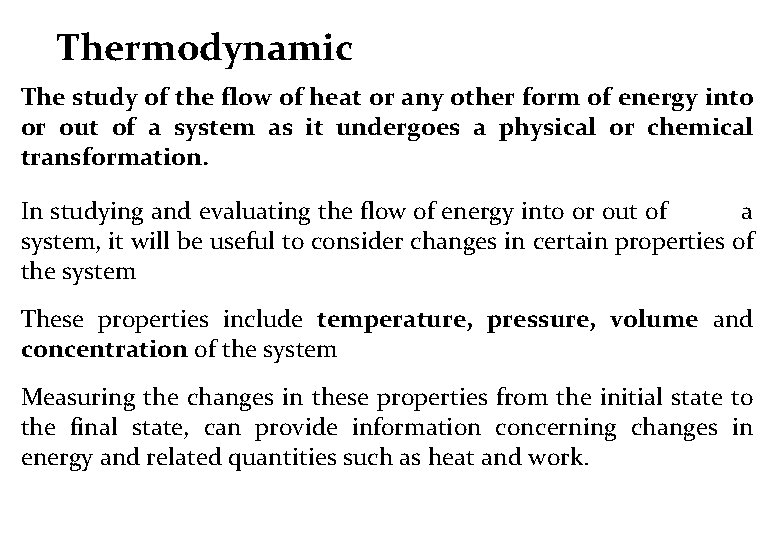 Thermodynamic

The study of the flow of heat or any other form of energy into or out of a system as it undergoes a physical or chemical transformation.

In studying and evaluating the flow of energy into or out of a system, it will be useful to consider changes in certain properties of the system

These properties include temperature, pressure, volume and concentration of the system

Measuring the changes in these properties from the initial state to the final state, can provide information concerning changes in energy and related quantities such as heat and work.